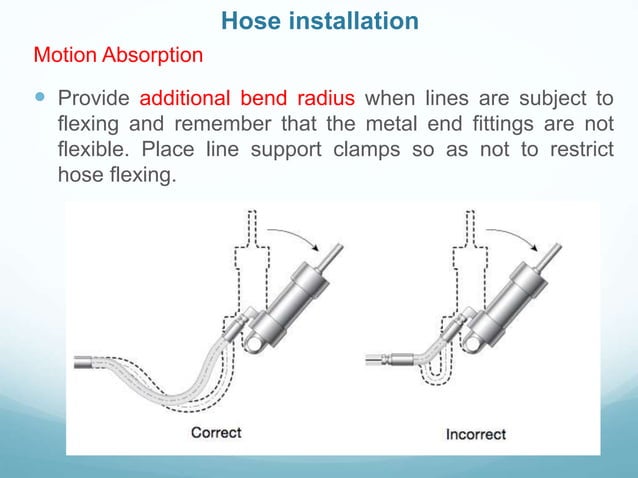 Hose installation

Motion Absorption

Provide additional bend radius when lines are subject to flexing and remember that the metal end fittings are not flexible. Place line support clamps so as not to restrict hose flexing.

Correct

Incorrect